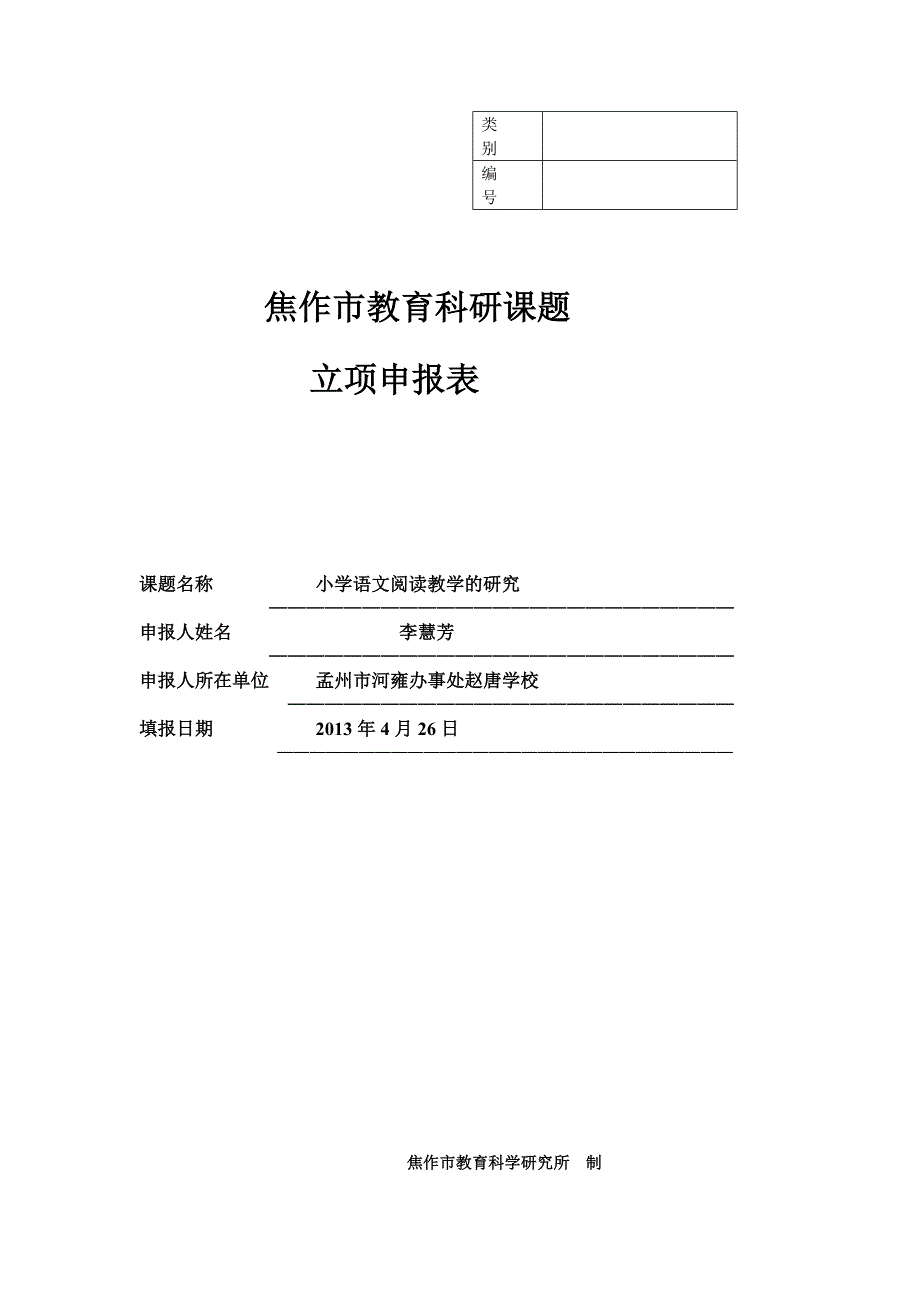 | 类别 | |
|---|---|
| 编号 | |

焦作市教育科研课题

立项申报表

课题名称　　　小学语文阅读教学的研究

申报人姓名　　　　李慧芳

申报人所在单位　　孟州市河雍办事处赵唐学校

填报日期　　　2013 年 4 月 26 日

焦作市教育科学研究所　制